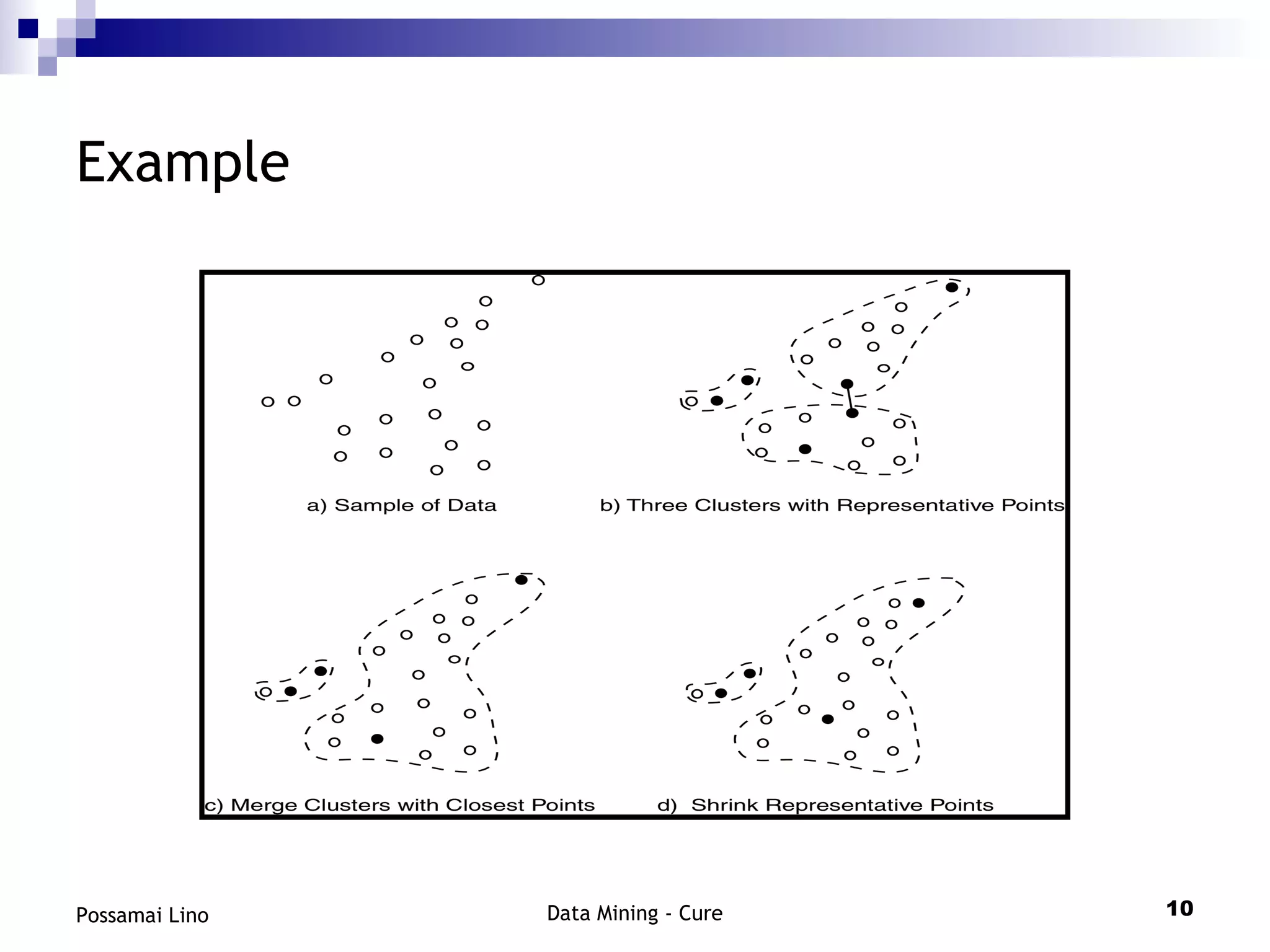 Example

a) Sample of Data

b) Three Clusters with Representative Points

c) Merge Clusters with Closest Points

d) Shrink Representative Points

Possamai Lino

Data Mining - Cure

10